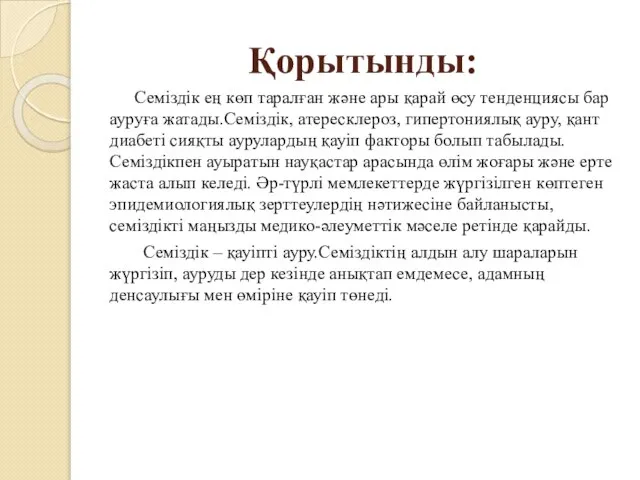 Қорытынды:

Семіздік ең көп таралған және ары қарай өсу тенденциясы бар ауруға жатады.Семіздік, атересклероз, гипертониялық ауру, қант диабеті сияқты аурулардың қауіп факторы болып табылады. Семіздікпен ауыратын науқастар арасында өлім жоғары және ерте жаста алып келеді. Әр-түрлі мемлекеттерде жүргізілген көптеген эпидемиологиялық зерттеулердің нәтижесіне байланысты, семіздікті маңызды медико-әлеуметтік мәселе ретінде қарайды.

Семіздік – қауіпті ауру.Семіздіктің алдын алу шараларын жүргізіп, ауруды дер кезінде анықтап емдемесе, адамның денсаулығы мен өміріне қауіп төнеді.